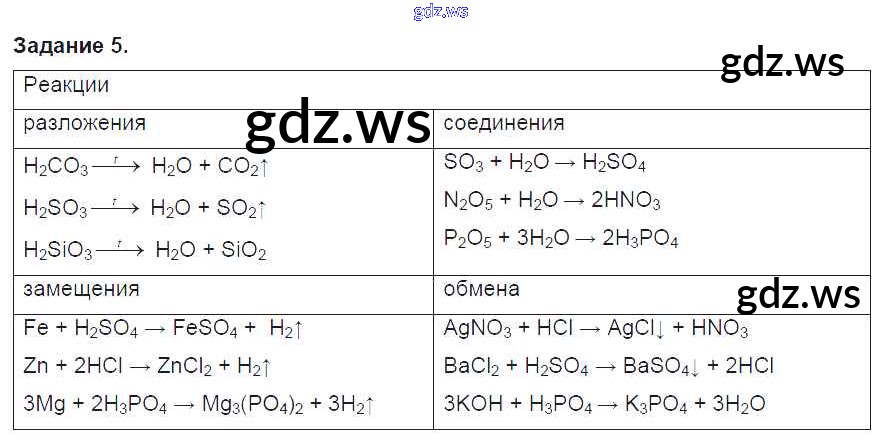 Задание 5.

| Реакции | |
|---|---|
| разложения | соединения |
| $H_2CO_3 \xrightarrow{t} H_2O + CO_2\uparrow$ $H_2SO_3 \xrightarrow{t} H_2O + SO_2\uparrow$ $H_2SiO_3 \xrightarrow{t} H_2O + SiO_2$ | $SO_3 + H_2O \rightarrow H_2SO_4$ $N_2O_5 + H_2O \rightarrow 2HNO_3$ $P_2O_5 + 3H_2O \rightarrow 2H_3PO_4$ |
| замещения | обмена |
| $Fe + H_2SO_4 \rightarrow FeSO_4 + H_2\uparrow$ $Zn + 2HCl \rightarrow ZnCl_2 + H_2\uparrow$ $3Mg + 2H_3PO_4 \rightarrow Mg_3(PO_4)_2 + 3H_2\uparrow$ | $AgNO_3 + HCl \rightarrow AgCl\downarrow + HNO_3$ $BaCl_2 + H_2SO_4 \rightarrow BaSO_4\downarrow + 2HCl$ $3KOH + H_3PO_4 \rightarrow K_3PO_4 + 3H_2O$ |

gdz.ws